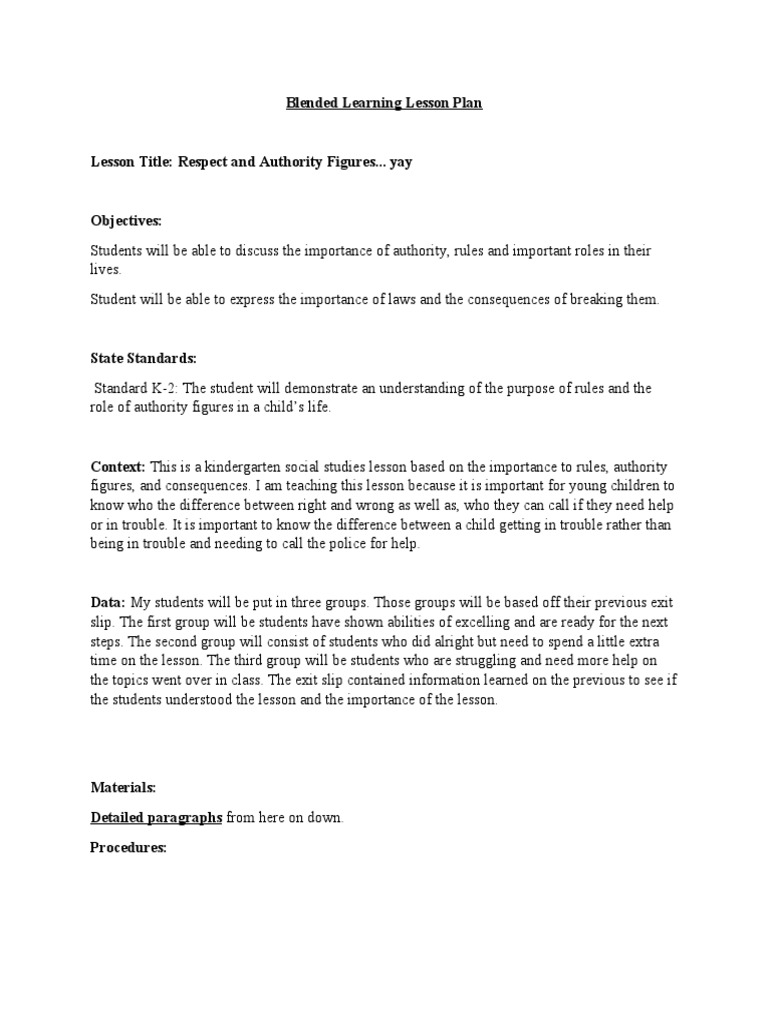 Blended Learning Lesson Plan

Lesson Title: Respect and Authority Figures... yay

Objectives:

Students will be able to discuss the importance of authority, rules and important roles in their lives.

Student will be able to express the importance of laws and the consequences of breaking them.

State Standards:

Standard K-2: The student will demonstrate an understanding of the purpose of rules and the role of authority figures in a child's life.

Context: This is a kindergarten social studies lesson based on the importance to rules, authority figures, and consequences. I am teaching this lesson because it is important for young children to know who the difference between right and wrong as well as, who they can call if they need help or in trouble. It is important to know the difference between a child getting in trouble rather than being in trouble and needing to call the police for help.

Data: My students will be put in three groups. Those groups will be based off their previous exit slip. The first group will be students have shown abilities of excelling and are ready for the next steps. The second group will consist of students who did alright but need to spend a little extra time on the lesson. The third group will be students who are struggling and need more help on the topics went over in class. The exit slip contained information learned on the previous to see if the students understood the lesson and the importance of the lesson.

Materials:

Detailed paragraphs from here on down.

Procedures: